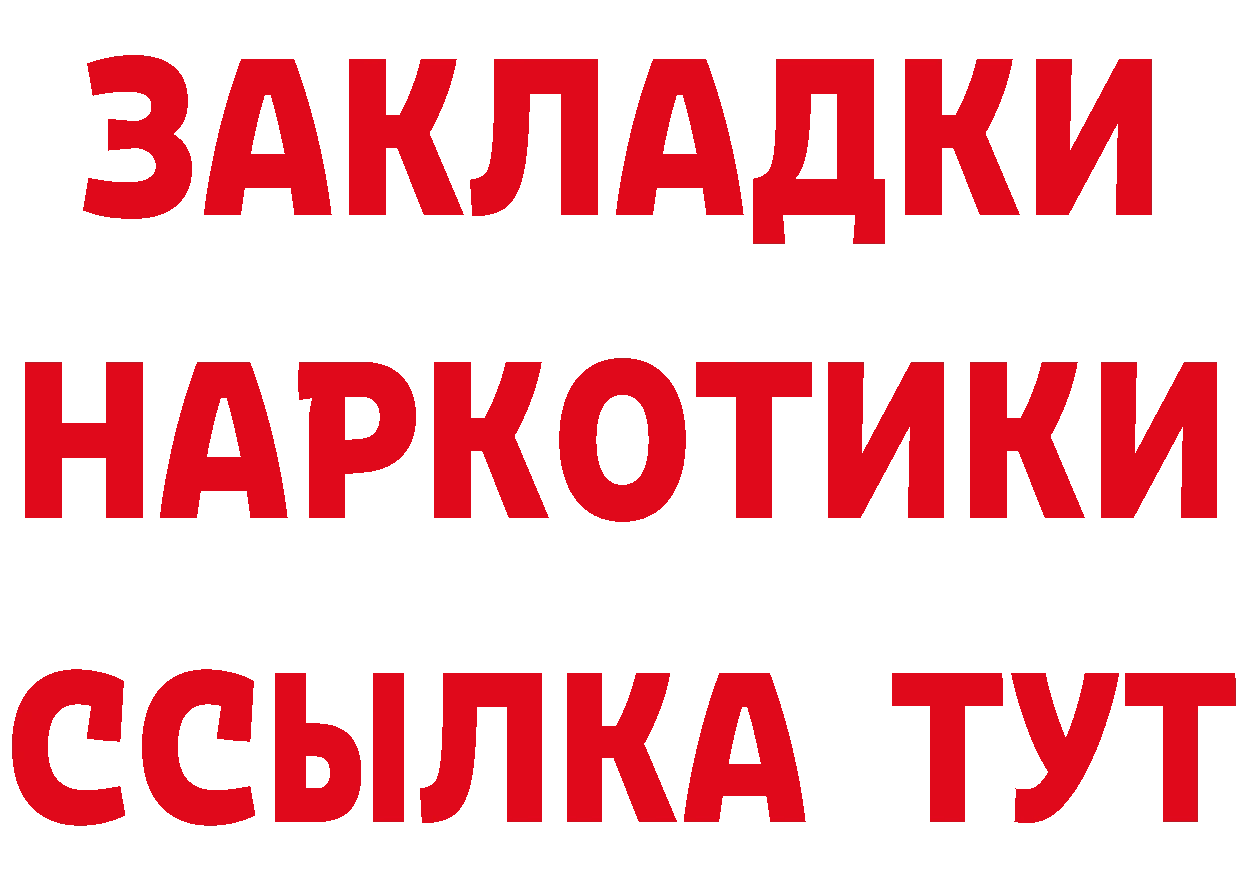 ЗАКЛАДКИ НАРКОТИКИ ССЫЛКА ТУТ